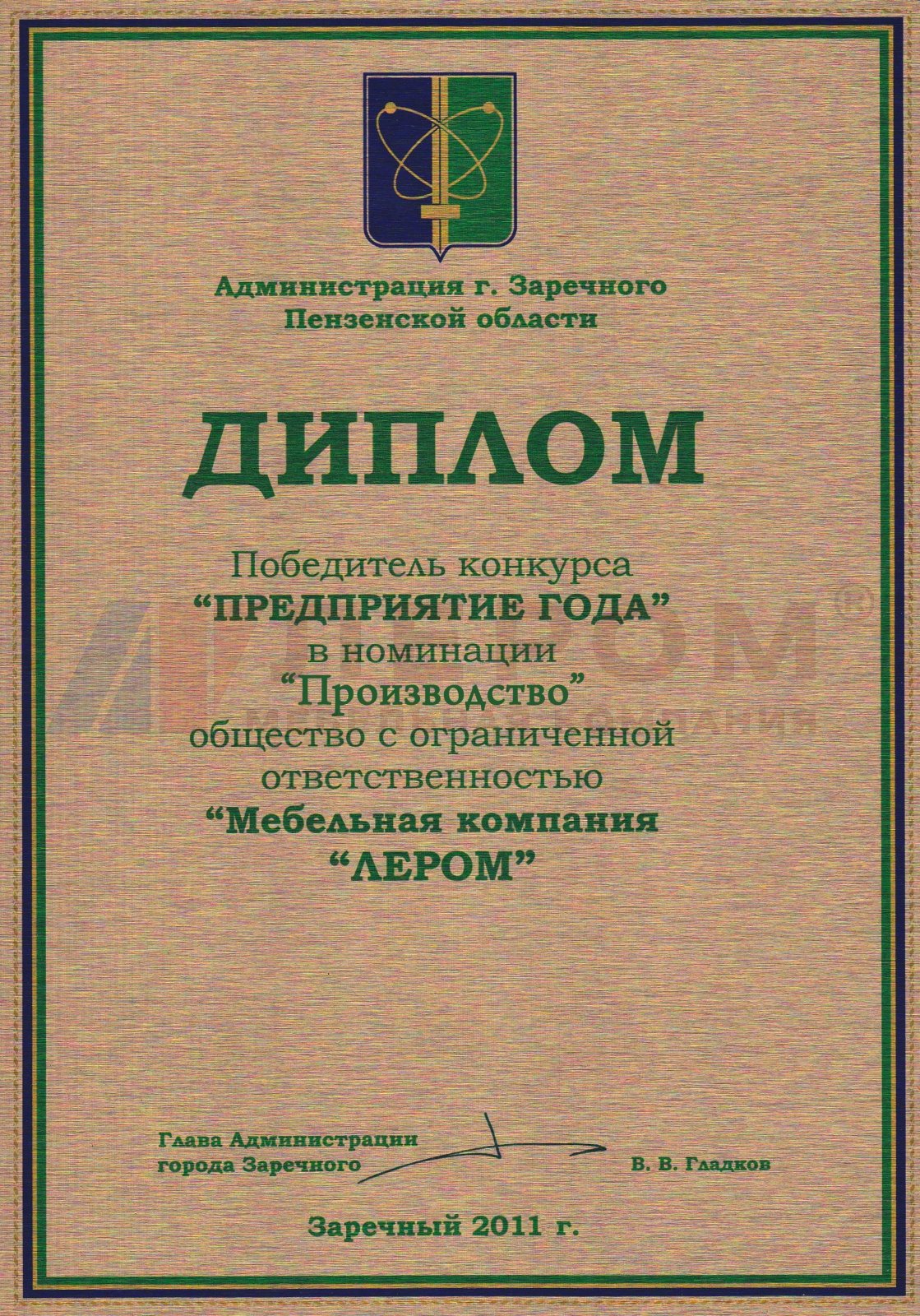 Администрация г. Заречного
Пензенской области

ДИПЛОМ

Победитель конкурса
"ПРЕДПРИЯТИЕ ГОДА"
в номинации
"Производство"
общество с ограниченной
ответственностью
"Мебельная компания
"ЛЕРОМ"

Глава Администрации
города Заречного
В. В. Гладков

Заречный 2011 г.

ЛЕРОМ®
МЕБЕЛЬНАЯ КОМПАНИЯ